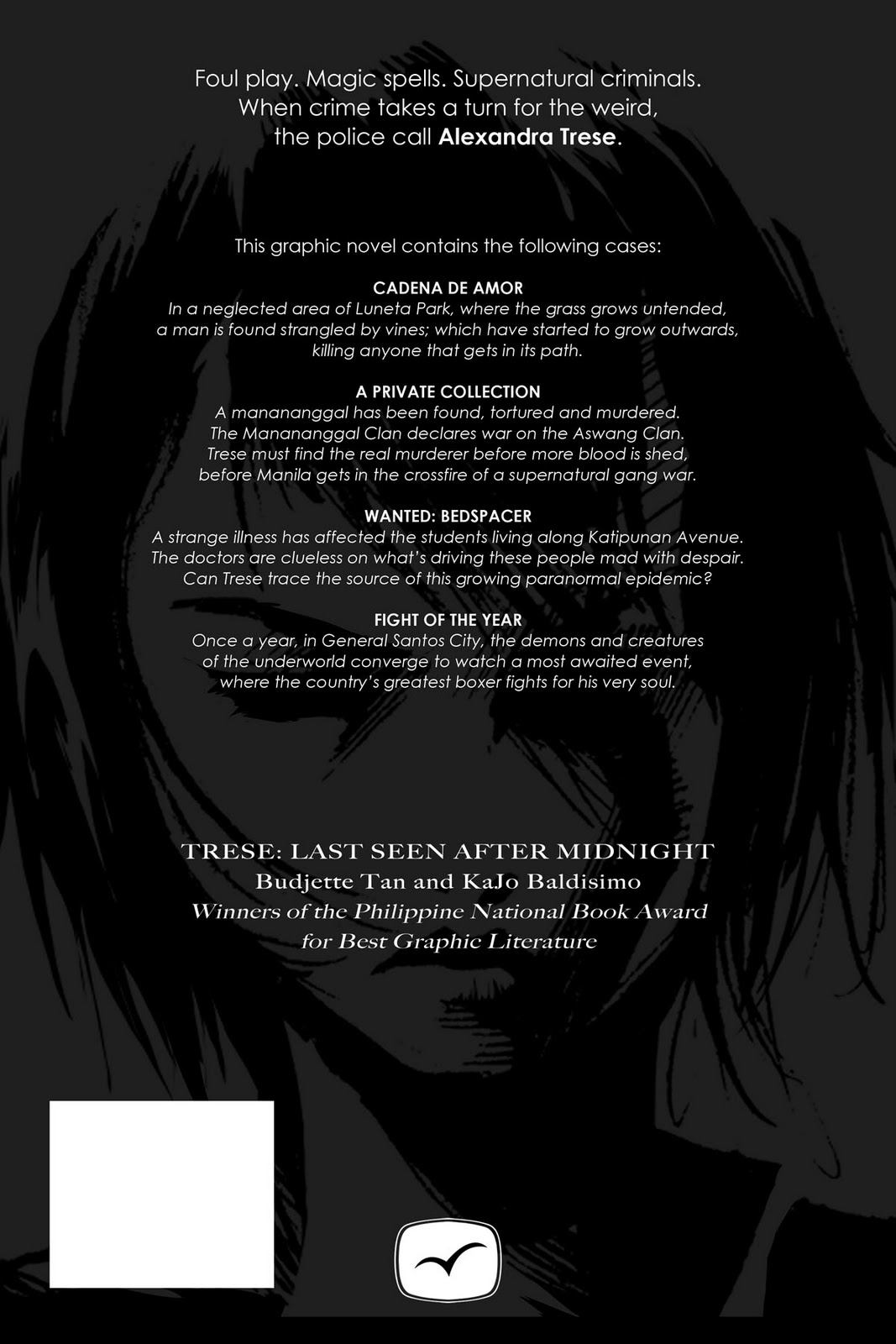 Foul play. Magic spells. Supernatural criminals.
When crime takes a turn for the weird,
the police call Alexandra Trese.

This graphic novel contains the following cases:

CADENA DE AMOR
In a neglected area of Luneta Park, where the grass grows untended, a man is found strangled by vines; which have started to grow outwards, killing anyone that gets in its path.

A PRIVATE COLLECTION
A manananggal has been found, tortured and murdered. The Manananggal Clan declares war on the Aswang Clan. Trese must find the real murderer before more blood is shed, before Manila gets in the crossfire of a supernatural gang war.

WANTED: BEDSPACER
A strange illness has affected the students living along Katipunan Avenue. The doctors are clueless on what's driving these people mad with despair. Can Trese trace the source of this growing paranormal epidemic?

FIGHT OF THE YEAR
Once a year, in General Santos City, the demons and creatures of the underworld converge to watch a most awaited event, where the country's greatest boxer fights for his very soul.

TRESE: LAST SEEN AFTER MIDNIGHT
Budjette Tan and KaJo Baldisimo
Winners of the Philippine National Book Award
for Best Graphic Literature